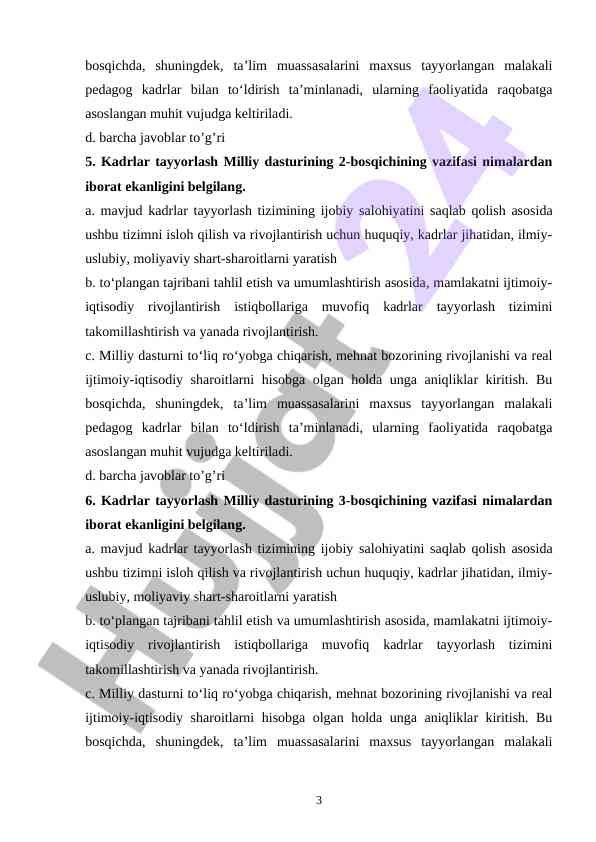 bosqichda, shuningdek, ta’lim muassasalarini maxsus tayyorlangan malakali pedagog kadrlar bilan to‘ldirish ta’minlanadi, ularning faoliyatida raqobatga asoslangan muhit vujudga keltiriladi.
d. barcha javoblar to’g’ri

5. Kadrlar tayyorlash Milliy dasturining 2-bosqichining vazifasi nimalardan iborat ekanligini belgilang.
a. mavjud kadrlar tayyorlash tizimining ijobiy salohiyatini saqlab qolish asosida ushbu tizimni isloh qilish va rivojlantirish uchun huquqiy, kadrlar jihatidan, ilmiy-uslubiy, moliyaviy shart-sharoitlarni yaratish
b. to‘plangan tajribani tahlil etish va umumlashtirish asosida, mamlakatni ijtimoiy-iqtisodiy rivojlantirish istiqbollariga muvofiq kadrlar tayyorlash tizimini takomillashtirish va yanada rivojlantirish.
c. Milliy dasturni to‘liq ro‘yobga chiqarish, mehnat bozorining rivojlanishi va real ijtimoiy-iqtisodiy sharoitlarni hisobga olgan holda unga aniqliklar kiritish. Bu bosqichda, shuningdek, ta’lim muassasalarini maxsus tayyorlangan malakali pedagog kadrlar bilan to‘ldirish ta’minlanadi, ularning faoliyatida raqobatga asoslangan muhit vujudga keltiriladi.
d. barcha javoblar to’g’ri

6. Kadrlar tayyorlash Milliy dasturining 3-bosqichining vazifasi nimalardan iborat ekanligini belgilang.
a. mavjud kadrlar tayyorlash tizimining ijobiy salohiyatini saqlab qolish asosida ushbu tizimni isloh qilish va rivojlantirish uchun huquqiy, kadrlar jihatidan, ilmiy-uslubiy, moliyaviy shart-sharoitlarni yaratish
b. to‘plangan tajribani tahlil etish va umumlashtirish asosida, mamlakatni ijtimoiy-iqtisodiy rivojlantirish istiqbollariga muvofiq kadrlar tayyorlash tizimini takomillashtirish va yanada rivojlantirish.
c. Milliy dasturni to‘liq ro‘yobga chiqarish, mehnat bozorining rivojlanishi va real ijtimoiy-iqtisodiy sharoitlarni hisobga olgan holda unga aniqliklar kiritish. Bu bosqichda, shuningdek, ta’lim muassasalarini maxsus tayyorlangan malakali

3

Hujjat 24